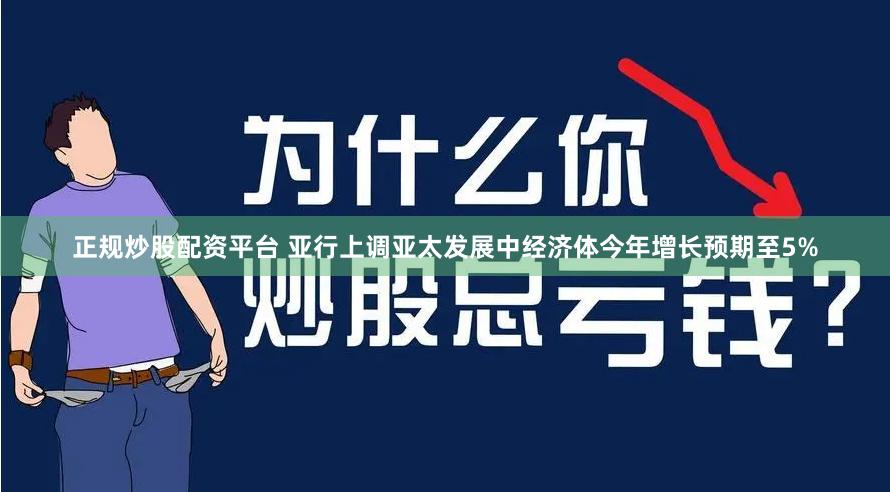 为什么你

正规炒股配资平台 亚行上调亚太发展中经济体今年增长预期至5%

炒股总亏钱？